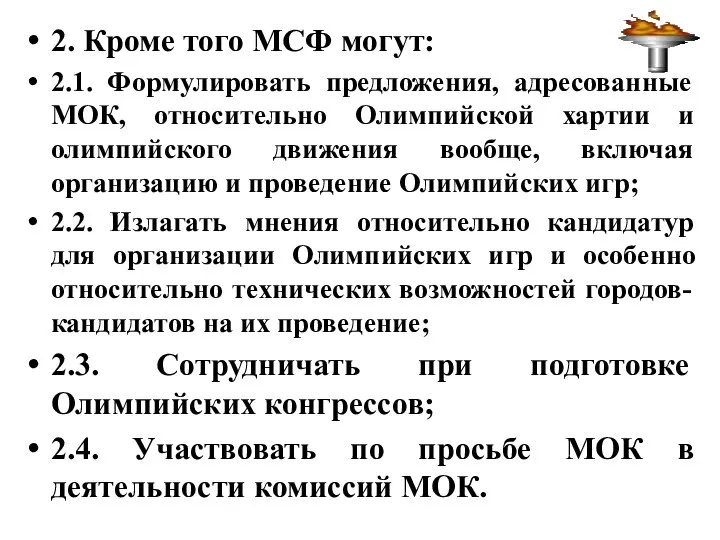 • 2. Кроме того МСФ могут:

• 2.1. Формулировать предложения, адресованные МОК, относительно Олимпийской хартии и олимпийского движения вообще, включая организацию и проведение Олимпийских игр;

• 2.2. Излагать мнения относительно кандидатур для организации Олимпийских игр и особенно относительно технических возможностей городов-кандидатов на их проведение;

• 2.3. Сотрудничать при подготовке Олимпийских конгрессов;

• 2.4. Участвовать по просьбе МОК в деятельности комиссий МОК.